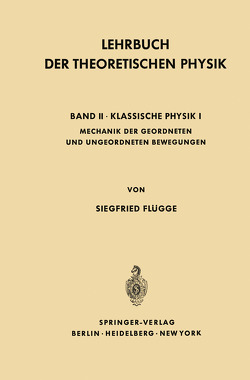 LEHRBUCH
DER THEORETISCHEN PHYSIK

BAND II · KLASSISCHE PHYSIK I
MECHANIK DER GEORDNETEN UND UNGEORDNETEN BEWEGUNGEN

VON

SIEGFRIED FLÜGGE

SPRINGER-VERLAG
BERLIN · HEIDELBERG · NEW YORK